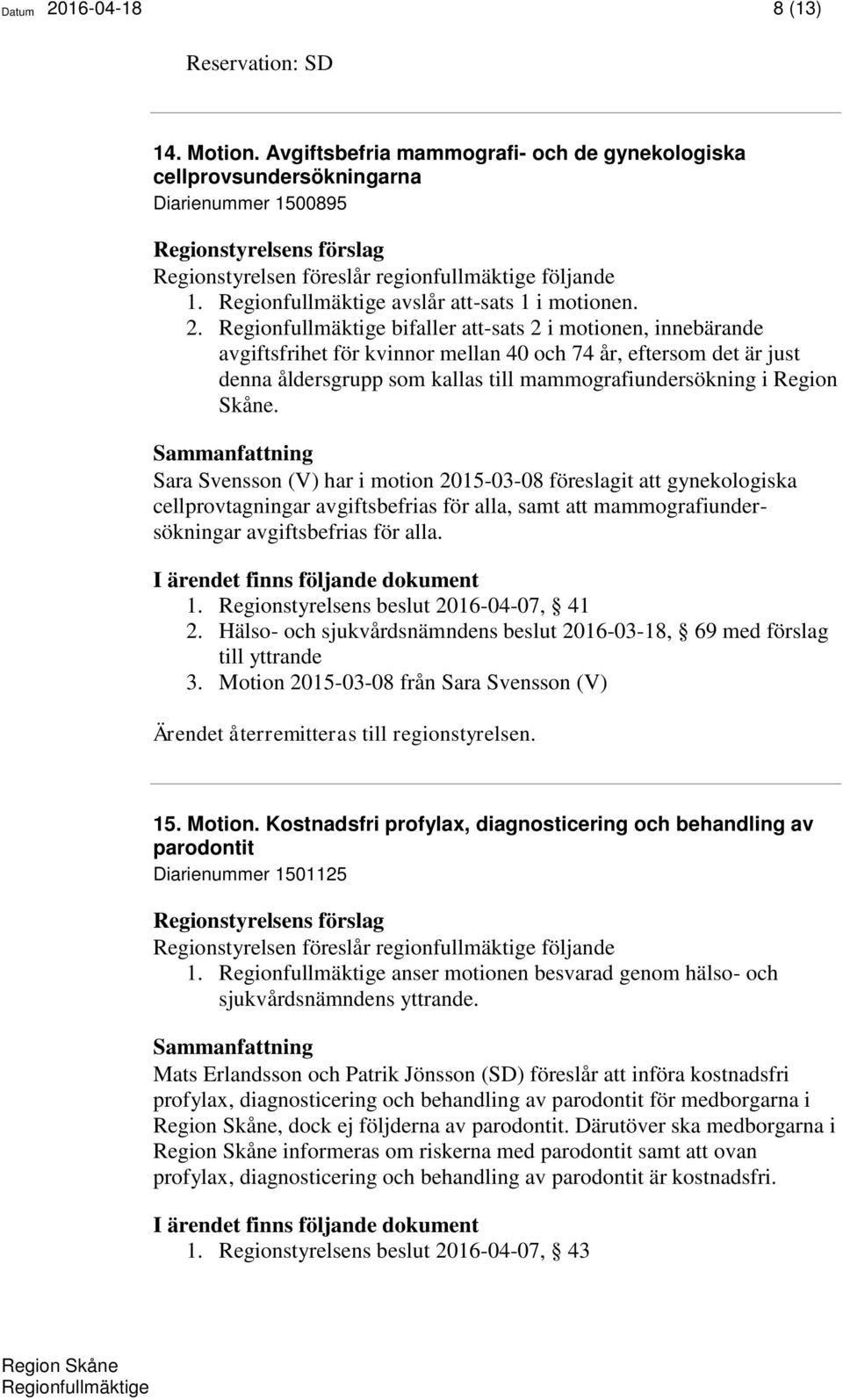 Datum 2016-04-18 8 (13)

Reservation: SD

14. Motion. Avgiftsbefria mammografi- och de gynekologiska cellprovsundersökningarna
Diarienummer 1500895

Regionstyrelsens förslag
Regionstyrelsen föreslår regionfullmäktige följande
1. Regionfullmäktige avslår att-sats 1 i motionen.
2. Regionfullmäktige bifaller att-sats 2 i motionen, innebärande avgiftsfrihet för kvinnor mellan 40 och 74 år, eftersom det är just denna åldersgrupp som kallas till mammografiundersökning i Region Skåne.

Sammanfattning
Sara Svensson (V) har i motion 2015-03-08 föreslagit att gynekologiska cellprovtagningar avgiftsbefrias för alla, samt att mammografiundersökningar avgiftsbefrias för alla.

I ärendet finns följande dokument
1. Regionstyrelsens beslut 2016-04-07, § 41
2. Hälso- och sjukvårdsnämndens beslut 2016-03-18, § 69 med förslag till yttrande
3. Motion 2015-03-08 från Sara Svensson (V)

Ärendet återremitteras till regionstyrelsen.

15. Motion. Kostnadsfri profylax, diagnosticering och behandling av parodontit
Diarienummer 1501125

Regionstyrelsens förslag
Regionstyrelsen föreslår regionfullmäktige följande
1. Regionfullmäktige anser motionen besvarad genom hälso- och sjukvårdsnämndens yttrande.

Sammanfattning
Mats Erlandsson och Patrik Jönsson (SD) föreslår att införa kostnadsfri profylax, diagnosticering och behandling av parodontit för medborgarna i Region Skåne, dock ej följderna av parodontit. Därutöver ska medborgarna i Region Skåne informeras om riskerna med parodontit samt att ovan profylax, diagnosticering och behandling av parodontit är kostnadsfri.

I ärendet finns följande dokument
1. Regionstyrelsens beslut 2016-04-07, § 43

Region Skåne
Regionfullmäktige